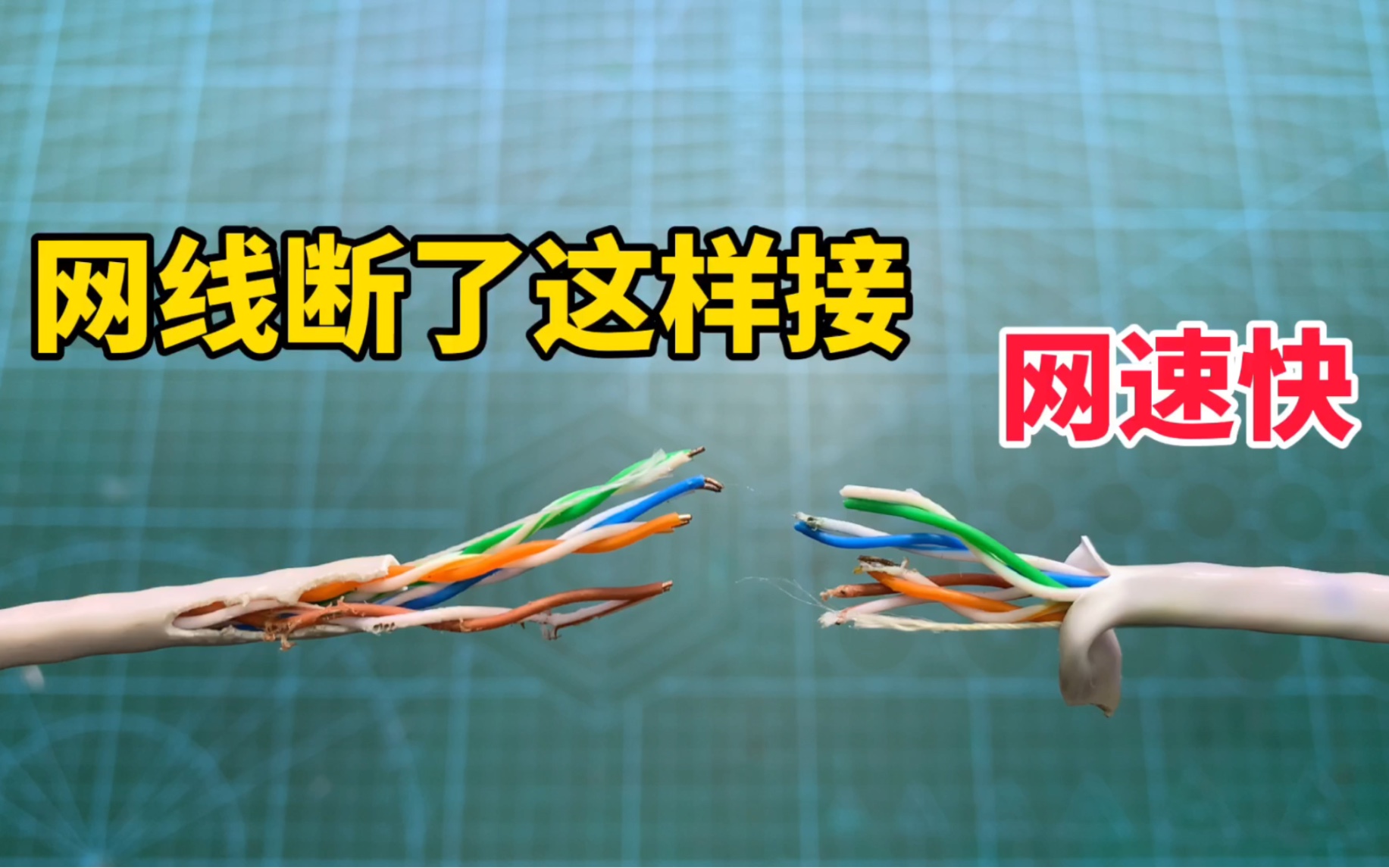 网线断了这样接

网速快